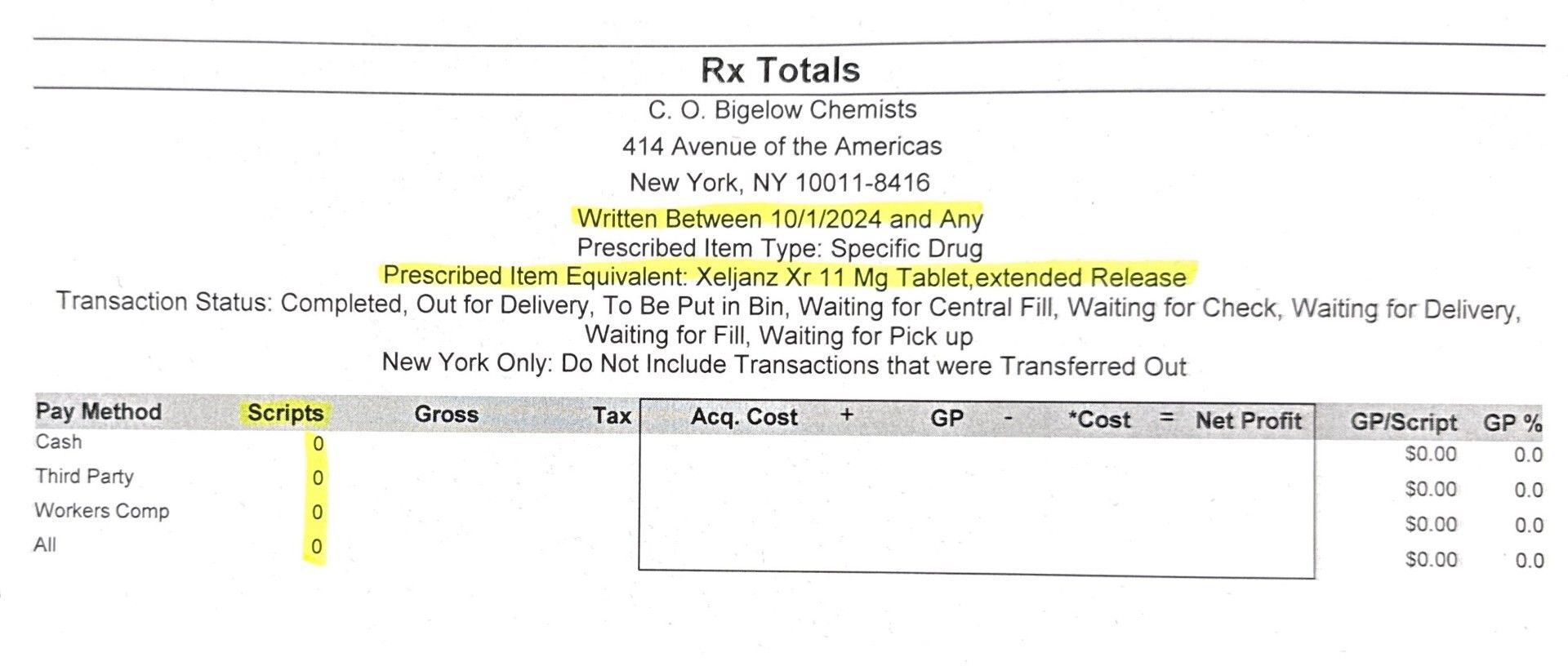 Rx Totals

C. O. Bigelow Chemists

414 Avenue of the Americas

New York, NY 10011-8416

Written Between 10/1/2024 and Any

Prescribed Item Type: Specific Drug

Prescribed Item Equivalent: Xeljanz Xr 11 Mg Tablet,extended Release

Transaction Status: Completed, Out for Delivery, To Be Put in Bin, Waiting for Central Fill, Waiting for Check, Waiting for Delivery, Waiting for Fill, Waiting for Pick up

New York Only: Do Not Include Transactions that were Transferred Out

| Pay Method | Scripts | Gross | Tax | Acq. Cost | + | GP | - | *Cost | = | Net Profit | GP/Script | GP % |
|---|---|---|---|---|---|---|---|---|---|---|---|---|
| Cash | 0 | | | | | | | | | | $0.00 | 0.0 |
| Third Party | 0 | | | | | | | | | | $0.00 | 0.0 |
| Workers Comp | 0 | | | | | | | | | | $0.00 | 0.0 |
| All | 0 | | | | | | | | | | $0.00 | 0.0 |